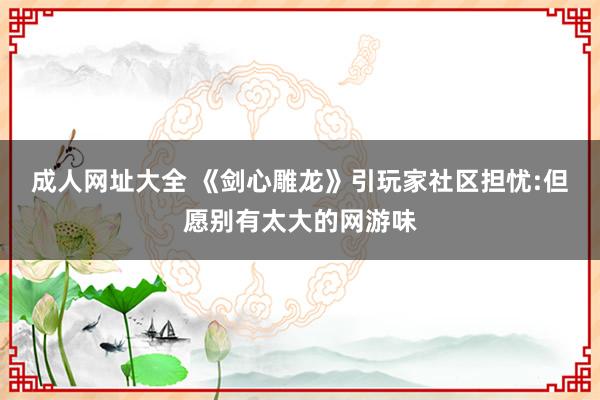 成人网址大全 《剑心雕龙》引玩家社区担忧:但愿别有太大的网游味